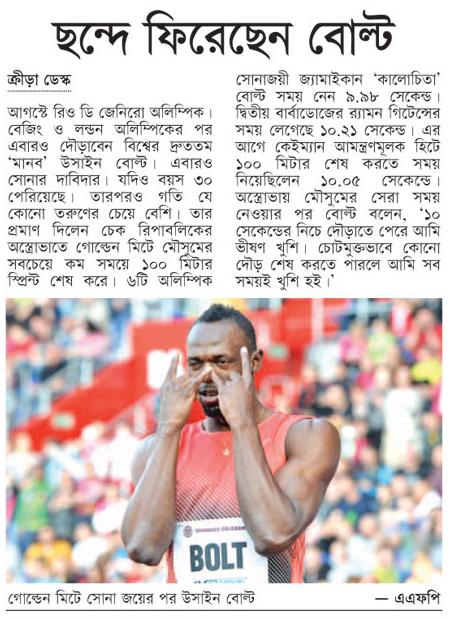 ছন্দে ফিরেছেন বোল্ট

ক্রীড়া ডেস্ক

আগস্টে রিও ডি জেনিরো অলিম্পিক। বেজিং ও লন্ডন অলিম্পিকের পর এবারও দৌড়াবেন বিশ্বের দ্রুততম 'মানব' উসাইন বোল্ট। এবারও সোনার দাবিদার। যদিও বয়স ৩০ পেরিয়েছে। তারপরও গতি যে কোনো তরুণের চেয়ে বেশি। তার প্রমাণ দিলেন চেক রিপাবলিকের অস্ত্রোভাতে গোল্ডেন মিটে মৌসুমের সবচেয়ে কম সময়ে ১০০ মিটার স্প্রিন্ট শেষ করে। ৬টি অলিম্পিক সোনাজয়ী জ্যামাইকান 'কালোচিতা' বোল্ট সময় নেন ৯.৯৮ সেকেন্ড। দ্বিতীয় বার্বাডোজের র‍্যামন গিটেন্সের সময় লেগেছে ১০.২১ সেকেন্ড। এর আগে কেইম্যান আমন্ত্রণমূলক হিটে ১০০ মিটার শেষ করতে সময় নিয়েছিলেন ১০.০৫ সেকেন্ডে। অস্ত্রোভায় মৌসুমের সেরা সময় নেওয়ার পর বোল্ট বলেন, '১০ সেকেন্ডের নিচে দৌড়াতে পেরে আমি ভীষণ খুশি। চোটমুক্তভাবে কোনো দৌড় শেষ করতে পারলে আমি সব সময়ই খুশি হই।'

BOLT

গোল্ডেন মিটে সোনা জয়ের পর উসাইন বোল্ট — এএফপি